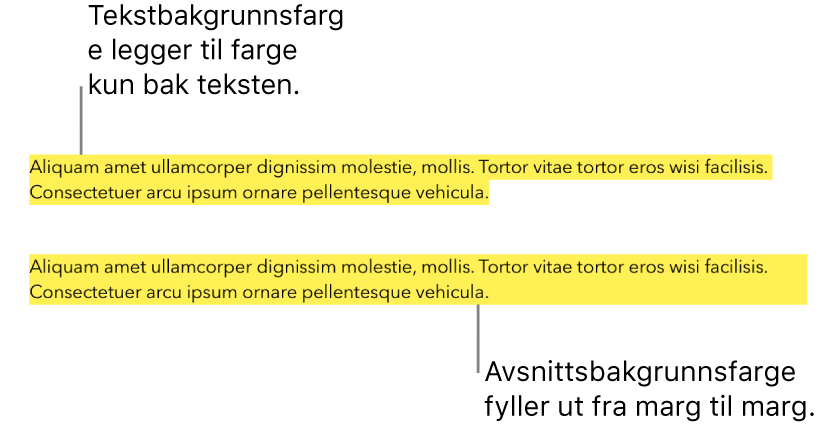 Tekstbakgrunnsfarge legger til farge kun bak teksten.

Aliquam amet ullamcorper dignissim molestie, mollis. Tortor vitae tortor eros wisi facilisis. Consectetuer arcu ipsum ornare pellentesque vehicula.

Aliquam amet ullamcorper dignissim molestie, mollis. Tortor vitae tortor eros wisi facilisis. Consectetuer arcu ipsum ornare pellentesque vehicula.

Avsnittsbakgrunnsfarge fyller ut fra marg til marg.